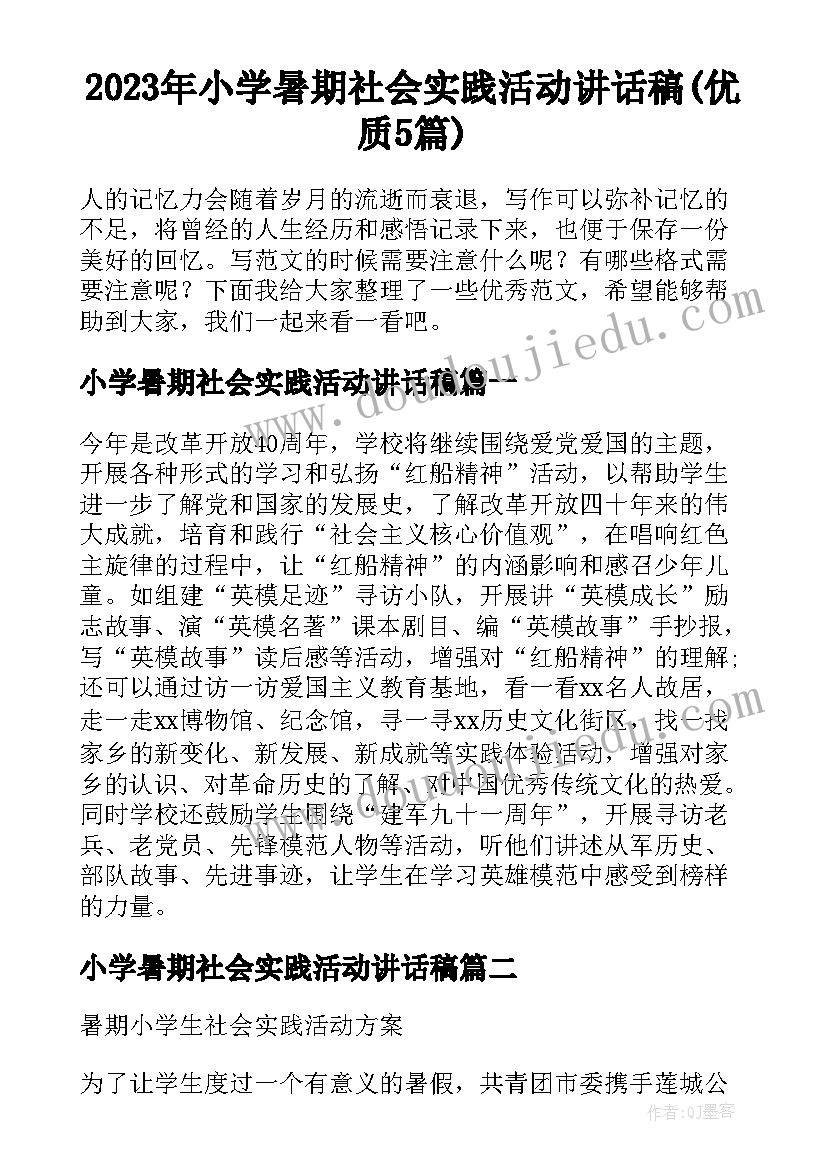 2023年小学暑期社会实践活动讲话稿(优质5篇)

人的记忆力会随着岁月的流逝而衰退，写作可以弥补记忆的不足，将曾经的人生经历和感悟记录下来，也便于保存一份美好的回忆。写范文的时候需要注意什么呢？有哪些格式需要注意呢？下面我给大家整理了一些优秀范文，希望能够帮助到大家，我们一起来看一看吧。

小学暑期社会实践活动讲话稿篇一

今年是改革开放40周年，学校将继续围绕爱党爱国的主题，开展各种形式的学习和弘扬“红船精神”活动，以帮助学生进一步了解党和国家的发展史，了解改革开放四十年来的伟大成就，培育和践行“社会主义核心价值观”，在唱响红色主旋律的过程中，让“红船精神”的内涵影响和感召少年儿童。如组建“英模足迹”寻访小队，开展讲“英模成长”励志故事、演“英模名著”课本剧目、编“英模故事”手抄报，写“英模故事”读后感等活动，增强对“红船精神”的理解；还可以通过访一访爱国主义教育基地，看一看xx名人故居，走一走xx博物馆、纪念馆，寻一寻xx历史文化街区，找一找家乡的新变化、新发展、新成就等实践体验活动，增强对家乡的认识、对革命历史的了解、对中国优秀传统文化的热爱。同时学校还鼓励学生围绕“建军九十一周年”，开展寻访老兵、老党员、先锋模范人物等活动，听他们讲述从军历史、部队故事、先进事迹，让学生在学习英雄模范中感受到榜样的力量。

小学暑期社会实践活动讲话稿篇二

暑期小学生社会实践活动方案

为了让学生度过一个有意义的暑假，共青团市委携手莲城公

www.doudoujiedu.com

作者：QJ墨客